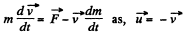 $m\frac{d\vec{v}}{dt} = \vec{F} - \vec{v}\frac{dm}{dt}$ as, $\vec{u} = -\vec{v}$